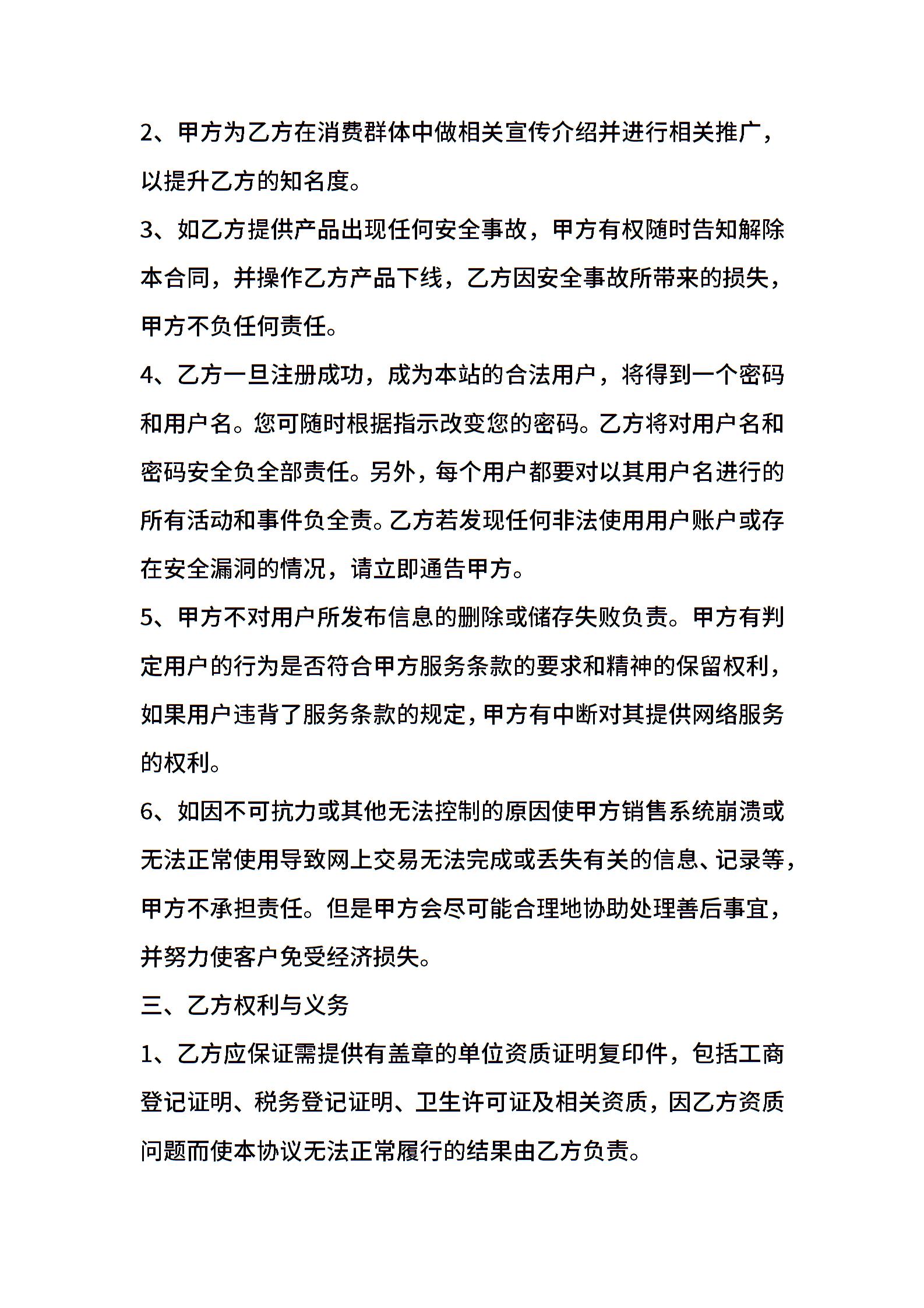 2、甲方为乙方在消费群体中做相关宣传介绍并进行相关推广，以提升乙方的知名度。

3、如乙方提供产品出现任何安全事故，甲方有权随时告知解除本合同，并操作乙方产品下线，乙方因安全事故所带来的损失，甲方不负任何责任。

4、乙方一旦注册成功，成为本站的合法用户，将得到一个密码和用户名。您可随时根据指示改变您的密码。乙方将对用户名和密码安全负全部责任。另外，每个用户都要对以其用户名进行的所有活动和事件负全责。乙方若发现任何非法使用用户账户或存在安全漏洞的情况，请立即通告甲方。

5、甲方不对用户所发布信息的删除或储存失败负责。甲方有判定用户的行为是否符合甲方服务条款的要求和精神的保留权利，如果用户违背了服务条款的规定，甲方有中断对其提供网络服务的权利。

6、如因不可抗力或其他无法控制的原因使甲方销售系统崩溃或无法正常使用导致网上交易无法完成或丢失有关的信息、记录等，甲方不承担责任。但是甲方会尽可能合理地协助处理善后事宜，并努力使客户免受经济损失。

三、乙方权利与义务

1、乙方应保证需提供有盖章的单位资质证明复印件，包括工商登记证明、税务登记证明、卫生许可证及相关资质，因乙方资质问题而使本协议无法正常履行的结果由乙方负责。